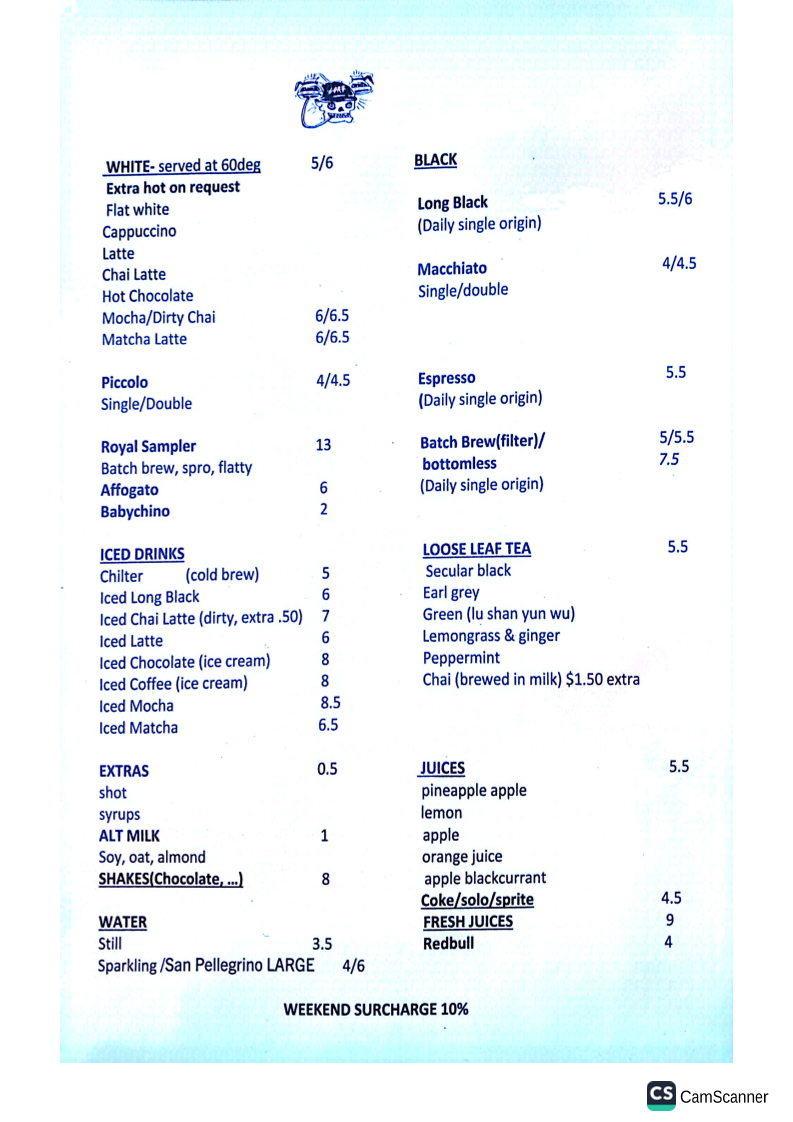 WHITE- served at 60deg 5/6
Extra hot on request
Flat white
Cappuccino
Latte
Chai Latte
Hot Chocolate
Mocha/Dirty Chai 6/6.5
Matcha Latte 6/6.5

Piccolo 4/4.5
Single/Double

Royal Sampler 13
Batch brew, spro, flatty
Affogato 6
Babychino 2

ICED DRINKS
Chilter (cold brew) 5
Iced Long Black 6
Iced Chai Latte (dirty, extra .50) 7
Iced Latte 6
Iced Chocolate (ice cream) 8
Iced Coffee (ice cream) 8
Iced Mocha 8.5
Iced Matcha 6.5

EXTRAS 0.5
shot
syrups
ALT MILK 1
Soy, oat, almond
SHAKES(Chocolate, ...) 8

WATER
Still 3.5
Sparkling /San Pellegrino LARGE 4/6

BLACK

Long Black 5.5/6
(Daily single origin)

Macchiato 4/4.5
Single/double

Espresso 5.5
(Daily single origin)

Batch Brew(filter)/ 5/5.5
bottomless 7.5
(Daily single origin)

LOOSE LEAF TEA 5.5
Secular black
Earl grey
Green (lu shan yun wu)
Lemongrass & ginger
Peppermint
Chai (brewed in milk) $1.50 extra

JUICES 5.5
pineapple apple
lemon
apple
orange juice
apple blackcurrant
Coke/solo/sprite 4.5
FRESH JUICES 9
Redbull 4

WEEKEND SURCHARGE 10%

CS CamScanner